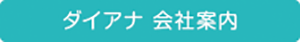 ダイアナ 会社案内